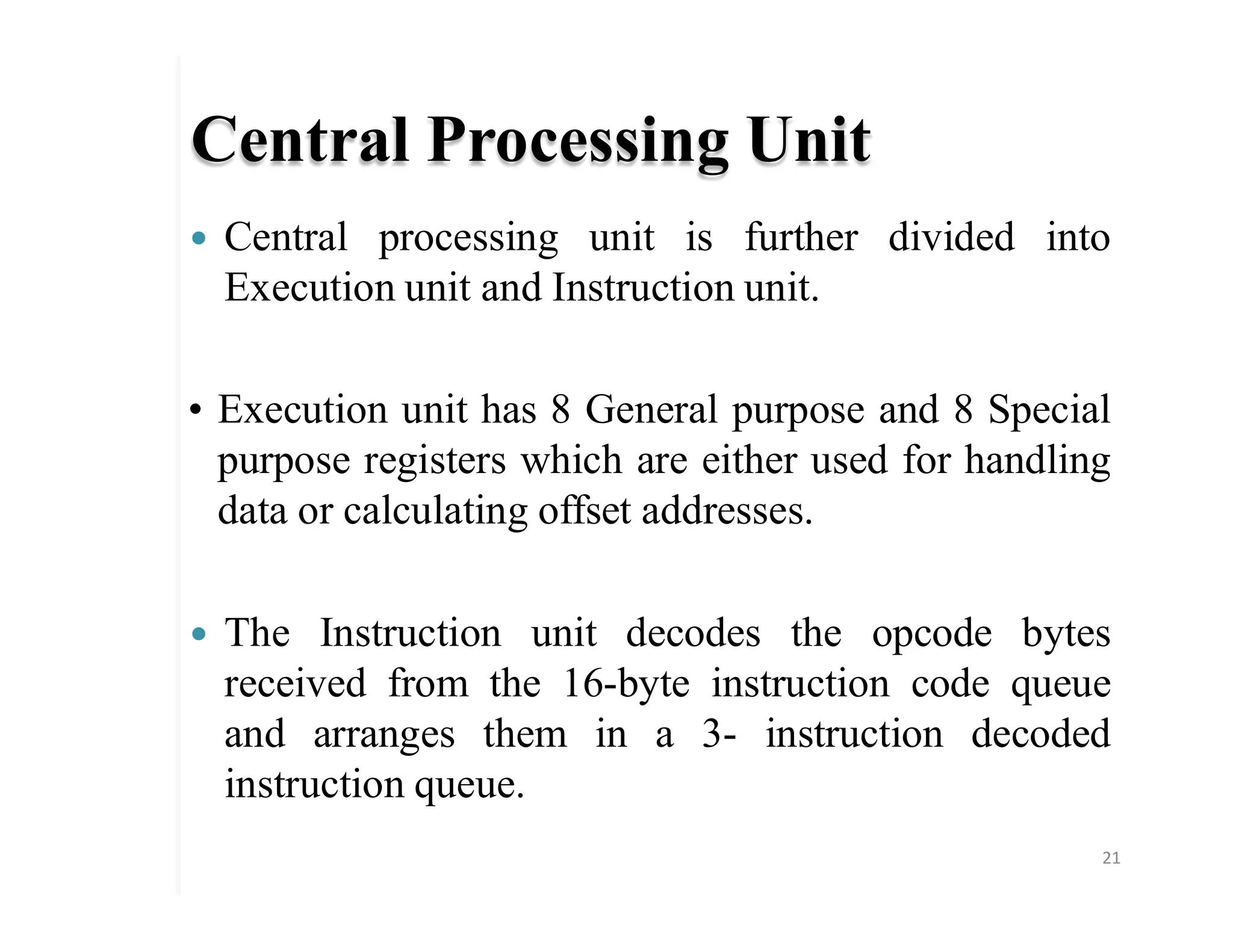 Central Processing Unit

• Central processing unit is further divided into Execution unit and Instruction unit.

• Execution unit has 8 General purpose and 8 Special purpose registers which are either used for handling data or calculating offset addresses.

• The Instruction unit decodes the opcode bytes received from the 16-byte instruction code queue and arranges them in a 3- instruction decoded instruction queue.

21